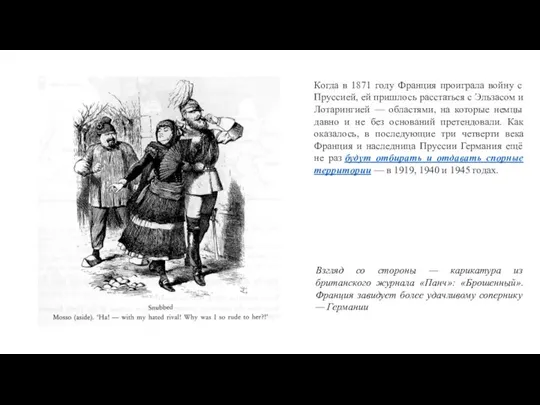 Snubbed
Mosso (aside). 'Ha! — with my hated rival! Why was I so rude to her?!'

Когда в 1871 году Франция проиграла войну с Пруссией, ей пришлось расстаться с Эльзасом и Лотарингией — областями, на которые немцы давно и не без оснований претендовали. Как оказалось, в последующие три четверти века Франция и наследница Пруссии Германия ещё не раз будут отбирать и отдавать спорные территории — в 1919, 1940 и 1945 годах.

Взгляд со стороны — карикатура из британского журнала «Панч»: «Брошенный». Франция завидует более удачливому сопернику — Германии